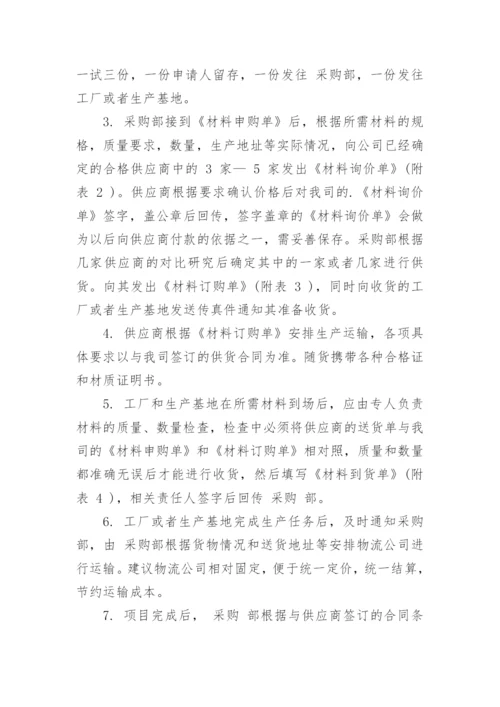 一试三份，一份申请人留存，一份发往 采购部，一份发往工厂或者生产基地。

3. 采购部接到《材料申购单》后，根据所需材料的规格，质量要求，数量，生产地址等实际情况，向公司已经确定的合格供应商中的 3 家— 5 家发出《材料询价单》(附表 2 )。供应商根据要求确认价格后对我司的.《材料询价单》签字，盖公章后回传，签字盖章的《材料询价单》会做为以后向供应商付款的依据之一，需妥善保存。采购部根据几家供应商的对比研究后确定其中的一家或者几家进行供货。向其发出《材料订购单》(附表 3 )，同时向收货的工厂或者生产基地发送传真件通知其准备收货。

4. 供应商根据《材料订购单》安排生产运输，各项具体要求以与我司签订的供货合同为准。随货携带各种合格证和材质证明书。

5. 工厂和生产基地在所需材料到场后，应由专人负责材料的质量、数量检查，检查中必须将供应商的送货单与我司的《材料申购单》和《材料订购单》相对照，质量和数量都准确无误后才能进行收货，然后填写《材料到货单》(附表 4 )，相关责任人签字后回传 采购 部。

6. 工厂或者生产基地完成生产任务后，及时通知采购部，由 采购部根据货物情况和送货地址等安排物流公司进行运输。建议物流公司相对固定，便于统一定价，统一结算，节约运输成本。

7. 项目完成后， 采购 部根据与供应商签订的合同条